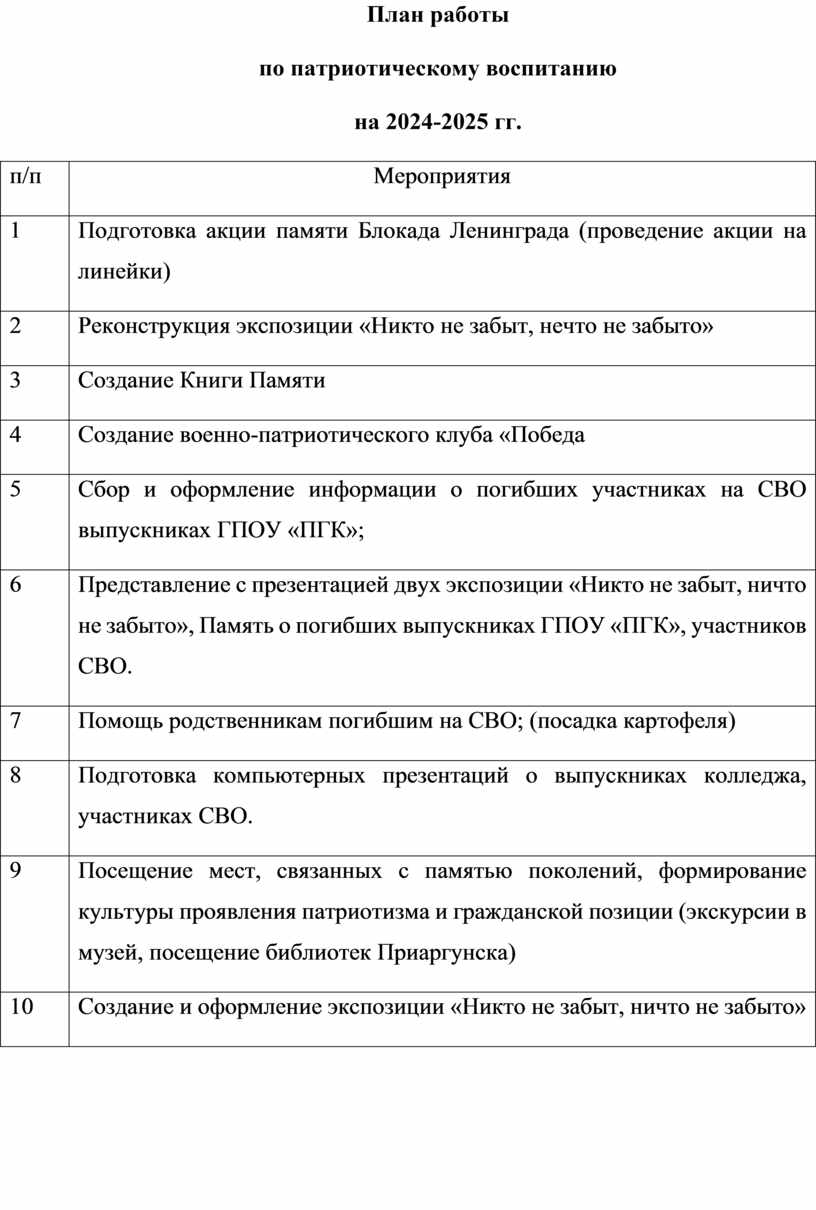 План работы

по патриотическому воспитанию

на 2024-2025 гг.

| п/п | Мероприятия |
|---|---|
| 1 | Подготовка акции памяти Блокада Ленинграда (проведение акции на линейки) |
| 2 | Реконструкция экспозиции «Никто не забыт, нечто не забыто» |
| 3 | Создание Книги Памяти |
| 4 | Создание военно-патриотического клуба «Победа |
| 5 | Сбор и оформление информации о погибших участниках на СВО выпускниках ГПОУ «ПГК»; |
| 6 | Представление с презентацией двух экспозиции «Никто не забыт, ничто не забыто», Память о погибших выпускниках ГПОУ «ПГК», участников СВО. |
| 7 | Помощь родственникам погибшим на СВО; (посадка картофеля) |
| 8 | Подготовка компьютерных презентаций о выпускниках колледжа, участниках СВО. |
| 9 | Посещение мест, связанных с памятью поколений, формирование культуры проявления патриотизма и гражданской позиции (экскурсии в музей, посещение библиотек Приаргунска) |
| 10 | Создание и оформление экспозиции «Никто не забыт, ничто не забыто» |